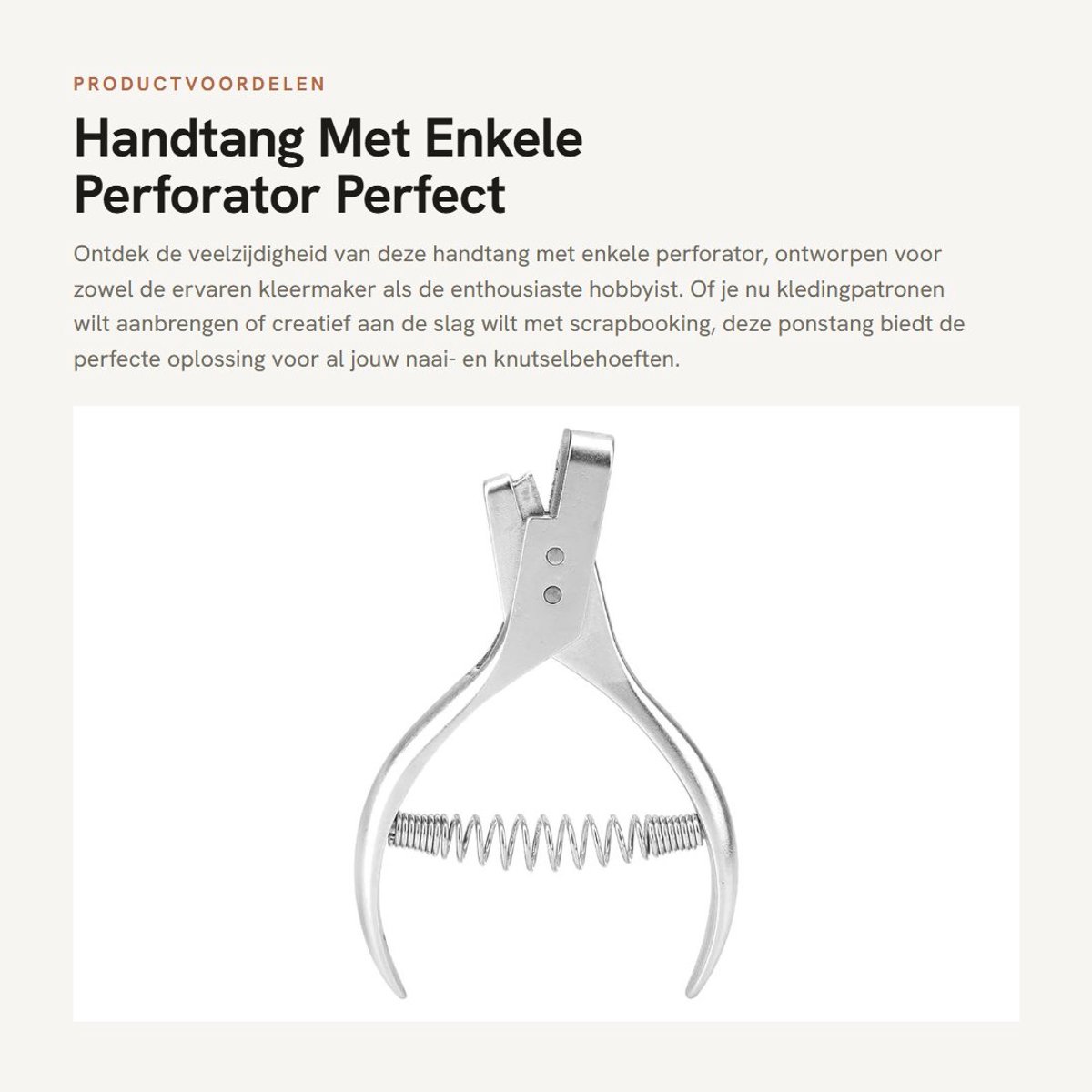 PRODUCTVOORDELEN

Handtang Met Enkele Perforator Perfect

Ontdek de veelzijdigheid van deze handtang met enkele perforator, ontworpen voor zowel de ervaren kleermaker als de enthousiaste hobbyist. Of je nu kledingpatronen wilt aanbrengen of creatief aan de slag wilt met scrapbooking, deze ponstang biedt de perfecte oplossing voor al jouw naai- en knutselbehoeften.